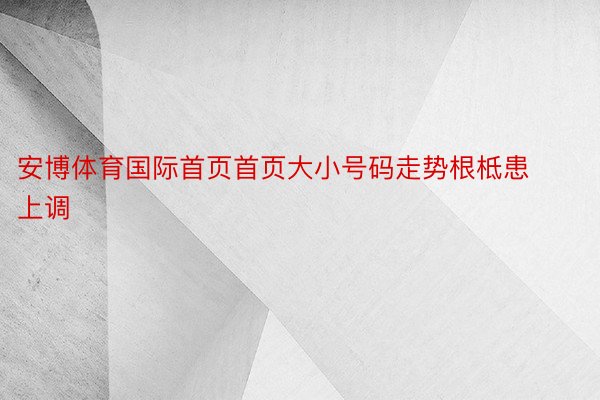 安博体育国际首页首页大小号码走势根柢患上调